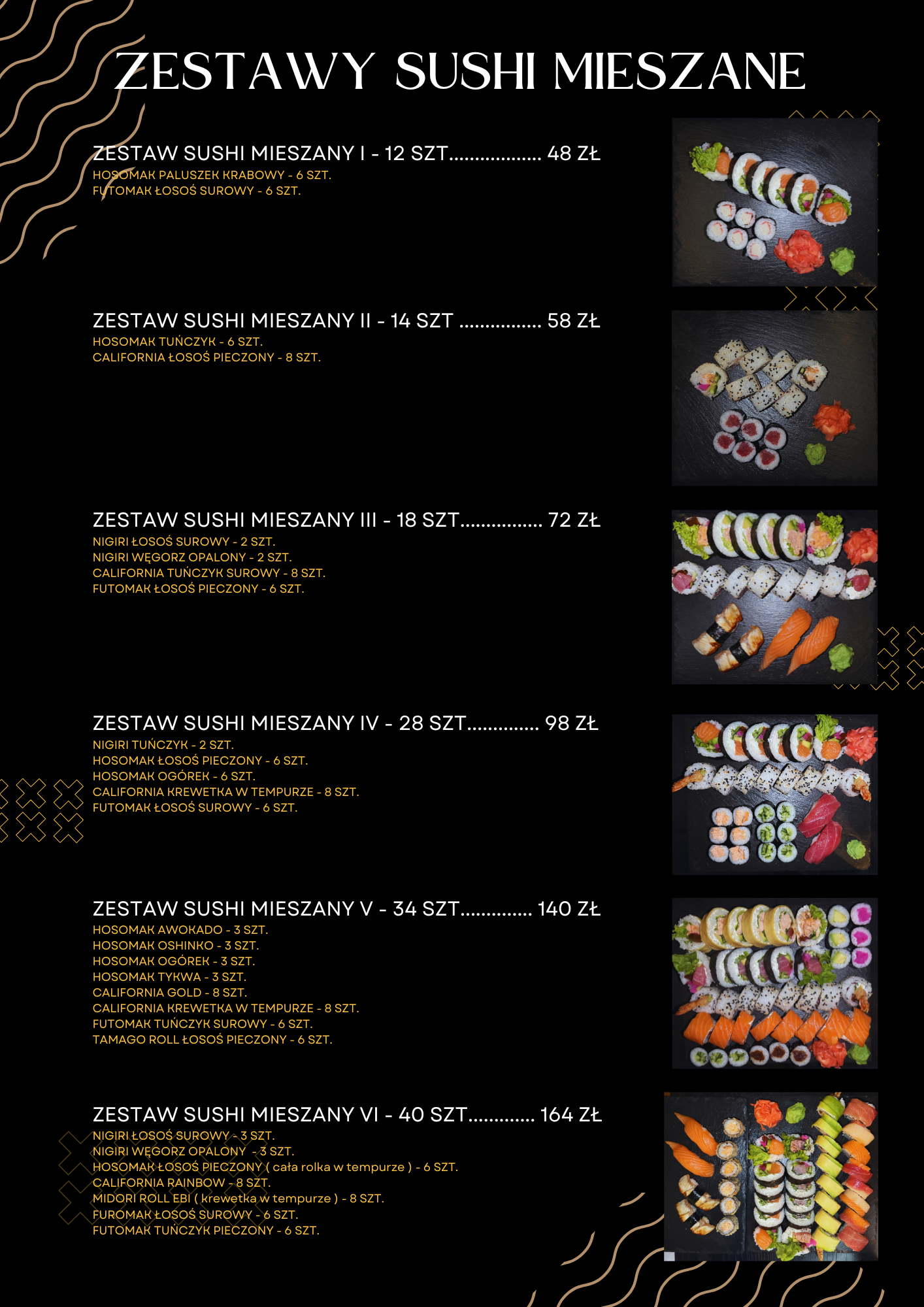 ZESTAWY SUSHI MIESZANE

ZESTAW SUSHI MIESZANY I - 12 SZT.................. 48 ZŁ
HOSOMAK PALUSZEK KRABOWY - 6 SZT.
FUTOMAK ŁOSOŚ SUROWY - 6 SZT.

ZESTAW SUSHI MIESZANY II - 14 SZT ................ 58 ZŁ
HOSOMAK TUŃCZYK - 6 SZT.
CALIFORNIA ŁOSOŚ PIECZONY - 8 SZT.

ZESTAW SUSHI MIESZANY III - 18 SZT................ 72 ZŁ
NIGIRI ŁOSOŚ SUROWY - 2 SZT.
NIGIRI WĘGORZ OPALONY - 2 SZT.
CALIFORNIA TUŃCZYK SUROWY - 8 SZT.
FUTOMAK ŁOSOŚ PIECZONY - 6 SZT.

ZESTAW SUSHI MIESZANY IV - 28 SZT.............. 98 ZŁ
NIGIRI TUŃCZYK - 2 SZT.
HOSOMAK ŁOSOŚ PIECZONY - 6 SZT.
HOSOMAK OGÓREK - 6 SZT.
CALIFORNIA KREWETKA W TEMPURZE - 8 SZT.
FUTOMAK ŁOSOŚ SUROWY - 6 SZT.

ZESTAW SUSHI MIESZANY V - 34 SZT.............. 140 ZŁ
HOSOMAK AWOKADO - 3 SZT.
HOSOMAK OSHINKO - 3 SZT.
HOSOMAK OGÓREK - 3 SZT.
HOSOMAK TYKWA - 3 SZT.
CALIFORNIA GOLD - 8 SZT.
CALIFORNIA KREWETKA W TEMPURZE - 8 SZT.
FUTOMAK TUŃCZYK SUROWY - 6 SZT.
TAMAGO ROLL ŁOSOŚ PIECZONY - 6 SZT.

ZESTAW SUSHI MIESZANY VI - 40 SZT............. 164 ZŁ
NIGIRI ŁOSOŚ SUROWY - 3 SZT.
NIGIRI WĘGORZ OPALONY - 3 SZT.
HOSOMAK ŁOSOŚ PIECZONY ( cała rolka w tempurze ) - 6 SZT.
CALIFORNIA RAINBOW - 8 SZT.
MIDORI ROLL EBI ( krewetka w tempurze ) - 8 SZT.
FUROMAK ŁOSOŚ SUROWY - 6 SZT.
FUTOMAK TUŃCZYK PIECZONY - 6 SZT.